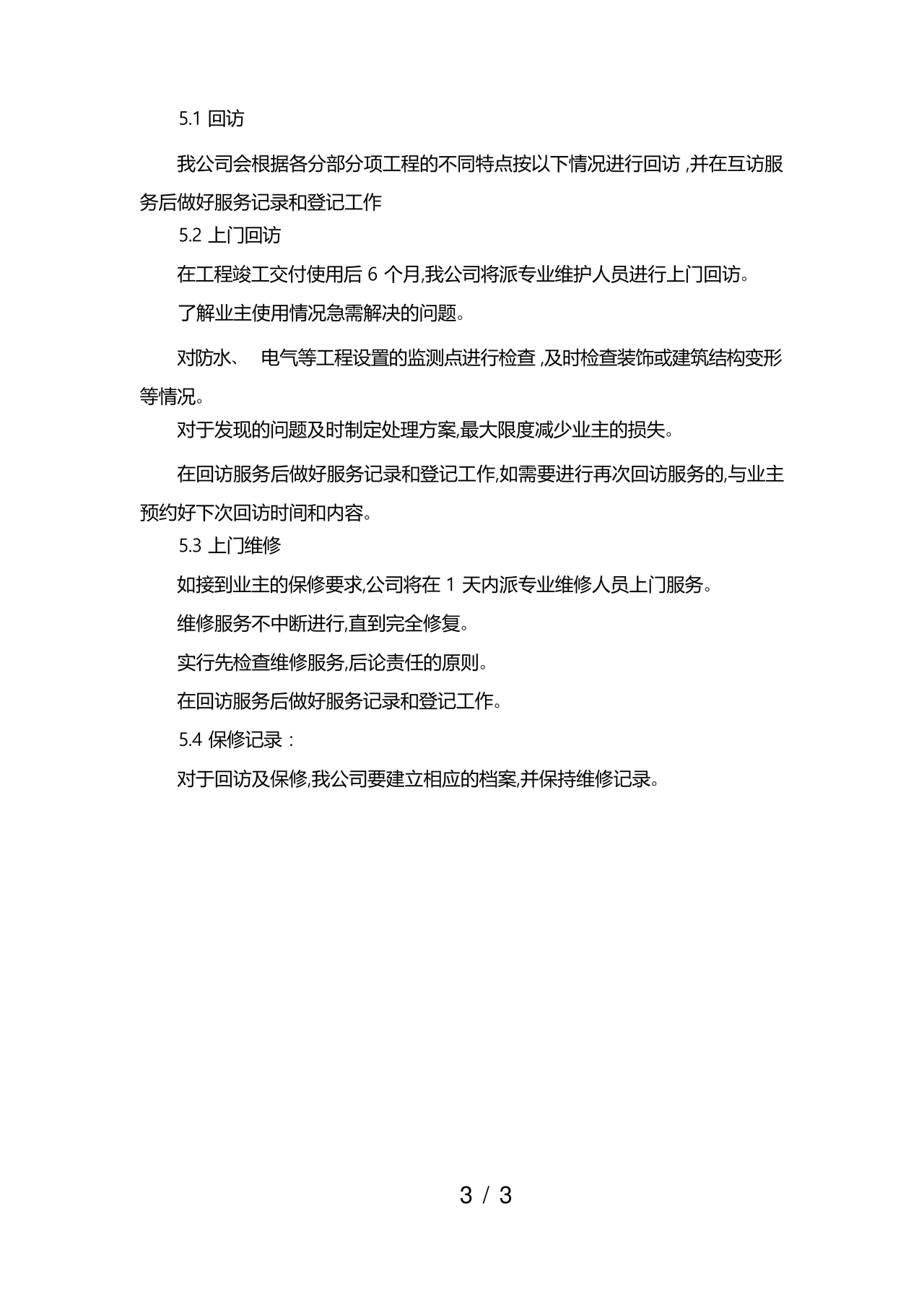 5.1 回访

我公司会根据各分部分项工程的不同特点按以下情况进行回访 ,并在互访服务后做好服务记录和登记工作

5.2 上门回访

在工程竣工交付使用后 6 个月,我公司将派专业维护人员进行上门回访。

了解业主使用情况急需解决的问题。

对防水、 电气等工程设置的监测点进行检查 ,及时检查装饰或建筑结构变形等情况。

对于发现的问题及时制定处理方案,最大限度减少业主的损失。

在回访服务后做好服务记录和登记工作,如需要进行再次回访服务的,与业主预约好下次回访时间和内容。

5.3 上门维修

如接到业主的保修要求,公司将在 1 天内派专业维修人员上门服务。

维修服务不中断进行,直到完全修复。

实行先检查维修服务,后论责任的原则。

在回访服务后做好服务记录和登记工作。

5.4 保修记录：

对于回访及保修,我公司要建立相应的档案,并保持维修记录。

3 / 3